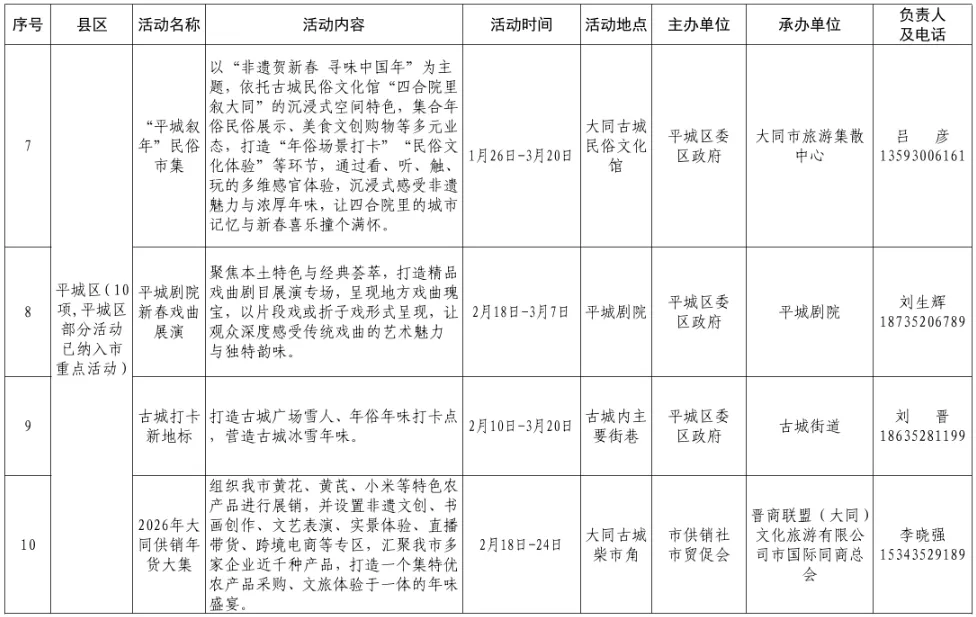 | 序号 | 县区 | 活动名称 | 活动内容 | 活动时间 | 活动地点 | 主办单位 | 承办单位 | 负责人及电话 |
|---|---|---|---|---|---|---|---|---|
| 7 | 平城区（10项，平城区部分活动已纳入市重点活动） | “平城叙年”民俗市集 | 以“非遗贺新春 寻味中国年”为主题，依托古城民俗文化馆“四合院里叙大同”的沉浸式空间特色，集合年俗民俗展示、美食文创购物等多元业态，打造“年俗场景打卡”“民俗文化体验”等环节，通过看、听、触、玩的多维感官体验，沉浸式感受非遗魅力与浓厚年味，让四合院里的城市记忆与新春喜乐撞个满怀。 | 1月26日-3月20日 | 大同古城民俗文化馆 | 平城区委区政府 | 大同市旅游集散中心 | 吕 彦 13593006161 |
| 8 | | 平城剧院新春戏曲展演 | 聚焦本土特色与经典荟萃，打造精品戏曲剧目展演专场，呈现地方戏曲瑰宝，以片段戏或折子戏形式呈现，让观众深度感受传统戏曲的艺术魅力与独特韵味。 | 2月18日-3月7日 | 平城剧院 | 平城区委区政府 | 平城剧院 | 刘生辉 18735206789 |
| 9 | | 古城打卡新地标 | 打造古城广场雪人、年俗年味打卡点，营造古城冰雪年味。 | 2月10日-3月20日 | 古城内主要街巷 | 平城区委区政府 | 古城街道 | 刘 晋 18635281199 |
| 10 | | 2026年大同供销年货大集 | 组织我市黄花、黄芪、小米等特色农产品进行展销，并设置非遗文创、书画创作、文艺表演、实景体验、直播带货、跨境电商等专区，汇聚我市多家企业近千种产品，打造一个集特优农产品采购、文旅体验于一体的年味盛宴。 | 2月18日-24日 | 大同古城柴市角 | 市供销社市贸促会 | 晋商联盟（大同）文化旅游有限公司市国际同商总会 | 李晓强 15343529189 |